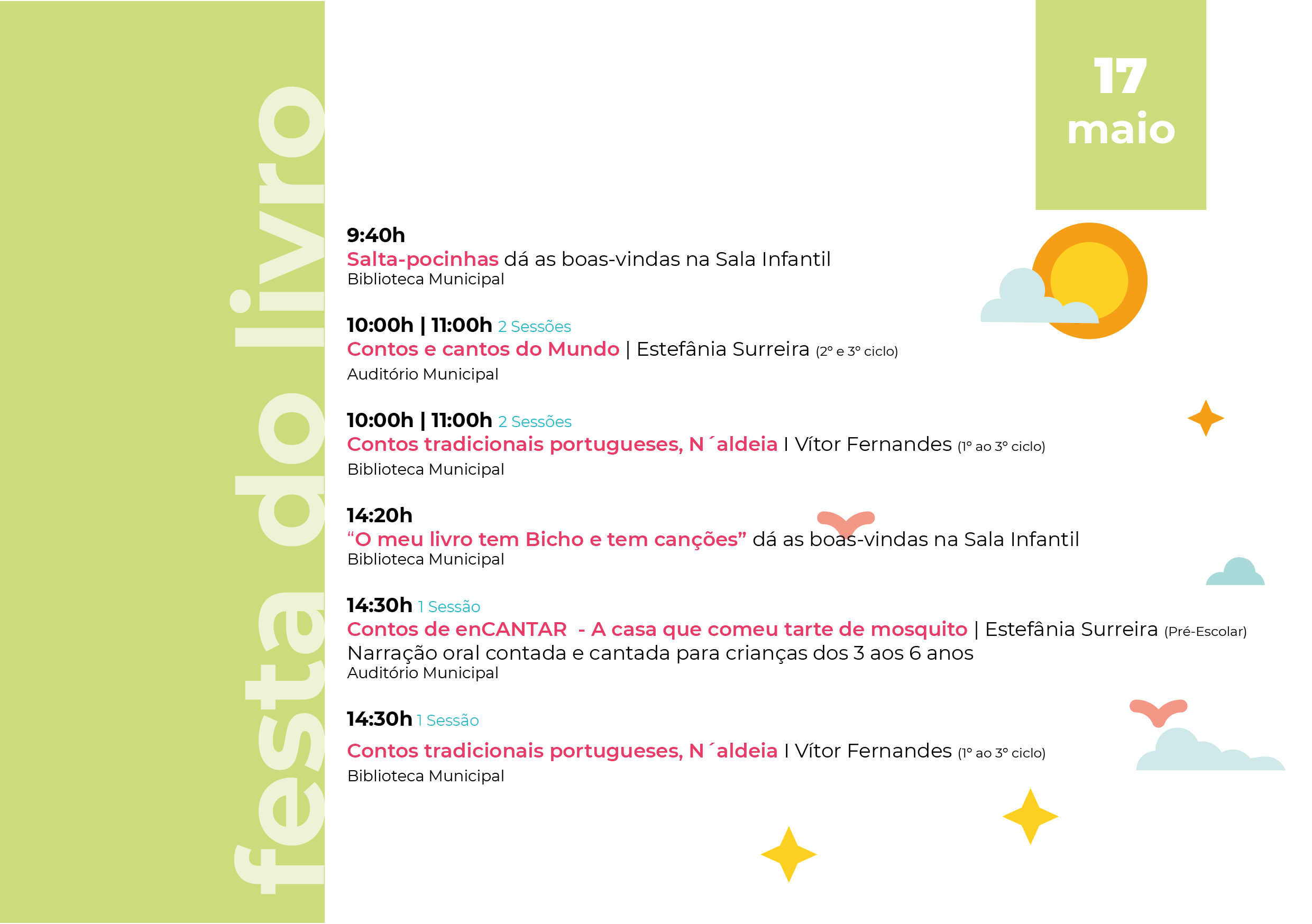 festa do livro

17
maio

9:40h
Salta-pocinhas dá as boas-vindas na Sala Infantil
Biblioteca Municipal

10:00h | 11:00h 2 Sessões
Contos e cantos do Mundo | Estefânia Surreira (2º e 3º ciclo)
Auditório Municipal

10:00h | 11:00h 2 Sessões
Contos tradicionais portugueses, N´aldeia I Vítor Fernandes (1º ao 3º ciclo)
Biblioteca Municipal

14:20h
"O meu livro tem Bicho e tem canções" dá as boas-vindas na Sala Infantil
Biblioteca Municipal

14:30h 1 Sessão
Contos de enCANTAR - A casa que comeu tarte de mosquito | Estefânia Surreira (Pré-Escolar)
Narração oral contada e cantada para crianças dos 3 aos 6 anos
Auditório Municipal

14:30h 1 Sessão
Contos tradicionais portugueses, N´aldeia I Vítor Fernandes (1º ao 3º ciclo)
Biblioteca Municipal